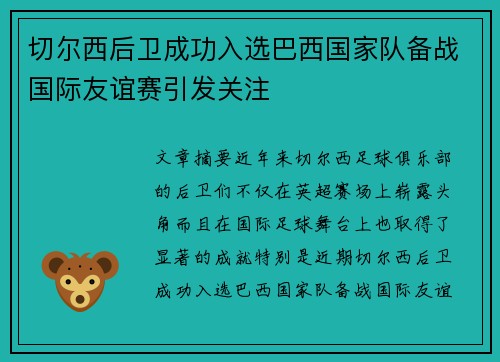 切尔西后卫成功入选巴西国家队备战国际友谊赛引发关注

文章摘要近年来切尔西足球俱乐部的后卫们不仅在英超赛场上崭露头角而且在国际足球舞台上也取得了显著的成就特别是近期切尔西后卫成功入选巴西国家队备战国际友谊